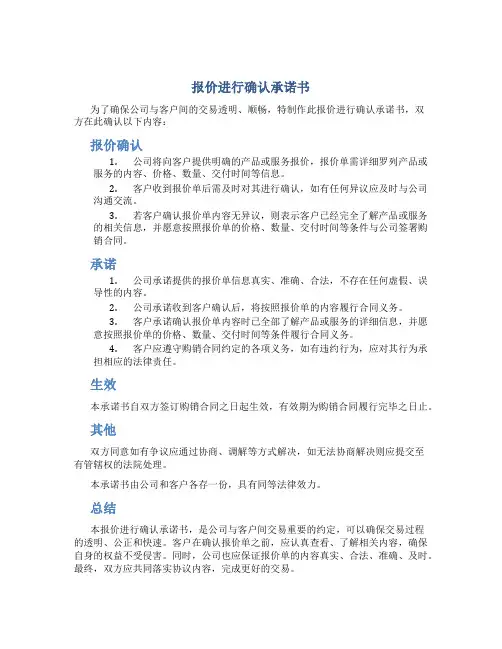 报价进行确认承诺书

为了确保公司与客户间的交易透明、顺畅，特制作此报价进行确认承诺书，双方在此确认以下内容：

报价确认

1. 公司将向客户提供明确的产品或服务报价，报价单需详细罗列产品或服务的内容、价格、数量、交付时间等信息。

2. 客户收到报价单后需及时对其进行确认，如有任何异议应及时与公司沟通交流。

3. 若客户确认报价单内容无异议，则表示客户已经完全了解产品或服务的相关信息，并愿意按照报价单的价格、数量、交付时间等条件与公司签署购销合同。

承诺

1. 公司承诺提供的报价单信息真实、准确、合法，不存在任何虚假、误导性的内容。

2. 公司承诺收到客户确认后，将按照报价单的内容履行合同义务。

3. 客户承诺确认报价单内容时已全部了解产品或服务的详细信息，并愿意按照报价单的价格、数量、交付时间等条件履行合同义务。

4. 客户应遵守购销合同约定的各项义务，如有违约行为，应对其行为承担相应的法律责任。

生效

本承诺书自双方签订购销合同之日起生效，有效期为购销合同履行完毕之日止。

其他

双方同意如有争议应通过协商、调解等方式解决，如无法协商解决则应提交至有管辖权的法院处理。

本承诺书由公司和客户各存一份，具有同等法律效力。

总结

本报价进行确认承诺书，是公司与客户间交易重要的约定，可以确保交易过程的透明、公正和快速。客户在确认报价单之前，应认真查看、了解相关内容，确保自身的权益不受侵害。同时，公司也应保证报价单的内容真实、合法、准确、及时。最终，双方应共同落实协议内容，完成更好的交易。